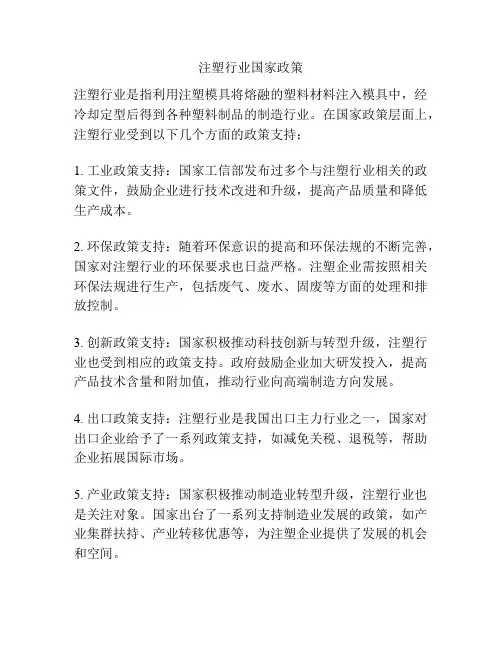 注塑行业国家政策

注塑行业是指利用注塑模具将熔融的塑料材料注入模具中，经冷却定型后得到各种塑料制品的制造行业。在国家政策层面上，注塑行业受到以下几个方面的政策支持：

1. 工业政策支持：国家工信部发布过多个与注塑行业相关的政策文件，鼓励企业进行技术改进和升级，提高产品质量和降低生产成本。

2. 环保政策支持：随着环保意识的提高和环保法规的不断完善，国家对注塑行业的环保要求也日益严格。注塑企业需按照相关环保法规进行生产，包括废气、废水、固废等方面的处理和排放控制。

3. 创新政策支持：国家积极推动科技创新与转型升级，注塑行业也受到相应的政策支持。政府鼓励企业加大研发投入，提高产品技术含量和附加值，推动行业向高端制造方向发展。

4. 出口政策支持：注塑行业是我国出口主力行业之一，国家对出口企业给予了一系列政策支持，如减免关税、退税等，帮助企业拓展国际市场。

5. 产业政策支持：国家积极推动制造业转型升级，注塑行业也是关注对象。国家出台了一系列支持制造业发展的政策，如产业集群扶持、产业转移优惠等，为注塑企业提供了发展的机会和空间。